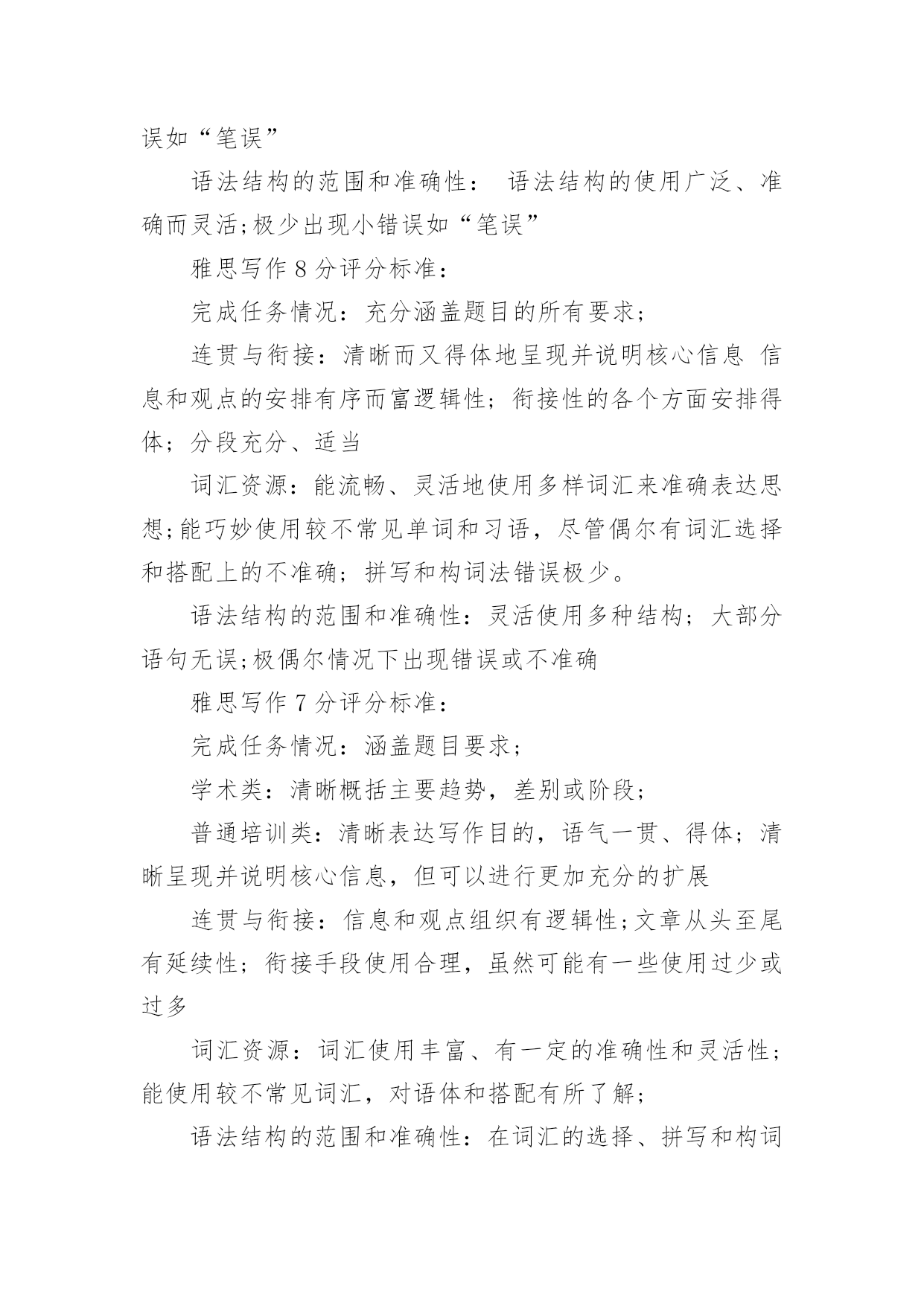 误如“笔误”

语法结构的范围和准确性： 语法结构的使用广泛、准确而灵活;极少出现小错误如“笔误”

雅思写作 8 分评分标准：

完成任务情况：充分涵盖题目的所有要求；

连贯与衔接：清晰而又得体地呈现并说明核心信息 信息和观点的安排有序而富逻辑性；衔接性的各个方面安排得体；分段充分、适当

词汇资源：能流畅、灵活地使用多样词汇来准确表达思想;能巧妙使用较不常见单词和习语，尽管偶尔有词汇选择和搭配上的不准确；拼写和构词法错误极少。

语法结构的范围和准确性：灵活使用多种结构；大部分语句无误;极偶尔情况下出现错误或不准确

雅思写作 7 分评分标准：

完成任务情况：涵盖题目要求；

学术类：清晰概括主要趋势，差别或阶段；

普通培训类：清晰表达写作目的，语气一贯、得体；清晰呈现并说明核心信息，但可以进行更加充分的扩展

连贯与衔接：信息和观点组织有逻辑性;文章从头至尾有延续性；衔接手段使用合理，虽然可能有一些使用过少或过多

词汇资源：词汇使用丰富、有一定的准确性和灵活性；能使用较不常见词汇，对语体和搭配有所了解；

语法结构的范围和准确性：在词汇的选择、拼写和构词